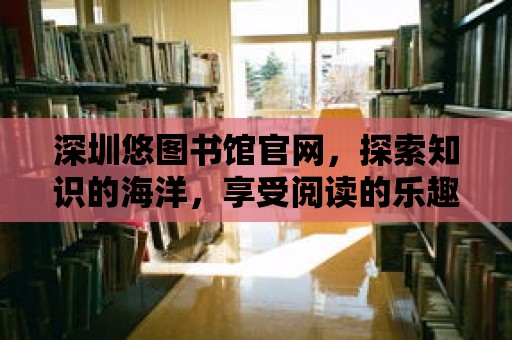 深圳悠图书馆官网，探索知识的海洋，享受阅读的乐趣